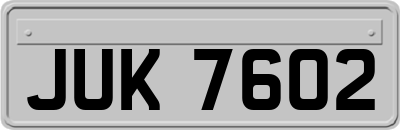 JUK 7602